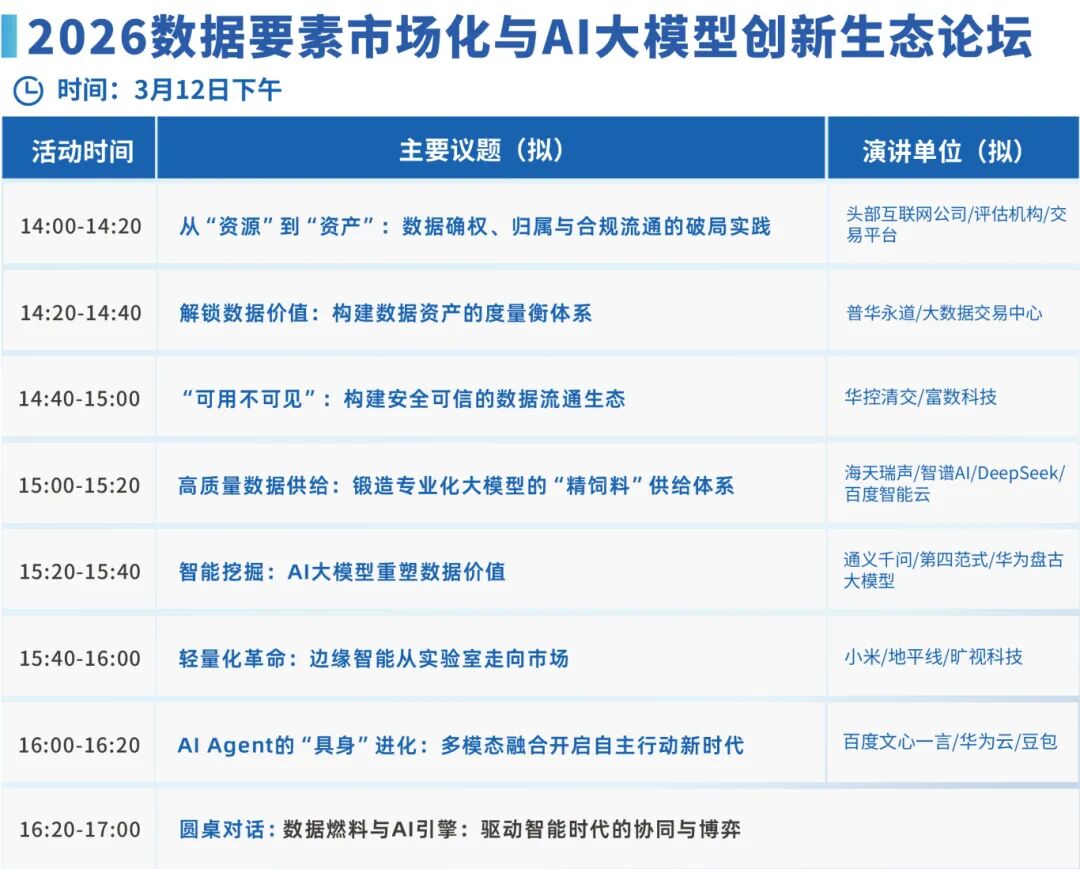 2026数据要素市场化与AI大模型创新生态论坛

时间：3月12日下午

| 活动时间 | 主要议题（拟） | 演讲单位（拟） |
|---|---|---|
| 14:00-14:20 | 从“资源”到“资产”：数据确权、归属与合规流通的破局实践 | 头部互联网公司/评估机构/交易平台 |
| 14:20-14:40 | 解锁数据价值：构建数据资产的度量衡体系 | 普华永道/大数据交易中心 |
| 14:40-15:00 | “可用不可见”：构建安全可信的数据流通生态 | 华控清交/富数科技 |
| 15:00-15:20 | 高质量数据供给：锻造专业化大模型的“精饲料”供给体系 | 海天瑞声/智谱AI/DeepSeek/百度智能云 |
| 15:20-15:40 | 智能挖掘：AI大模型重塑数据价值 | 通义千问/第四范式/华为盘古大模型 |
| 15:40-16:00 | 轻量化革命：边缘智能从实验室走向市场 | 小米/地平线/旷视科技 |
| 16:00-16:20 | AI Agent的“具身”进化：多模态融合开启自主行动新时代 | 百度文心一言/华为云/豆包 |
| 16:20-17:00 | 圆桌对话：数据燃料与AI引擎：驱动智能时代的协同与博弈 | |